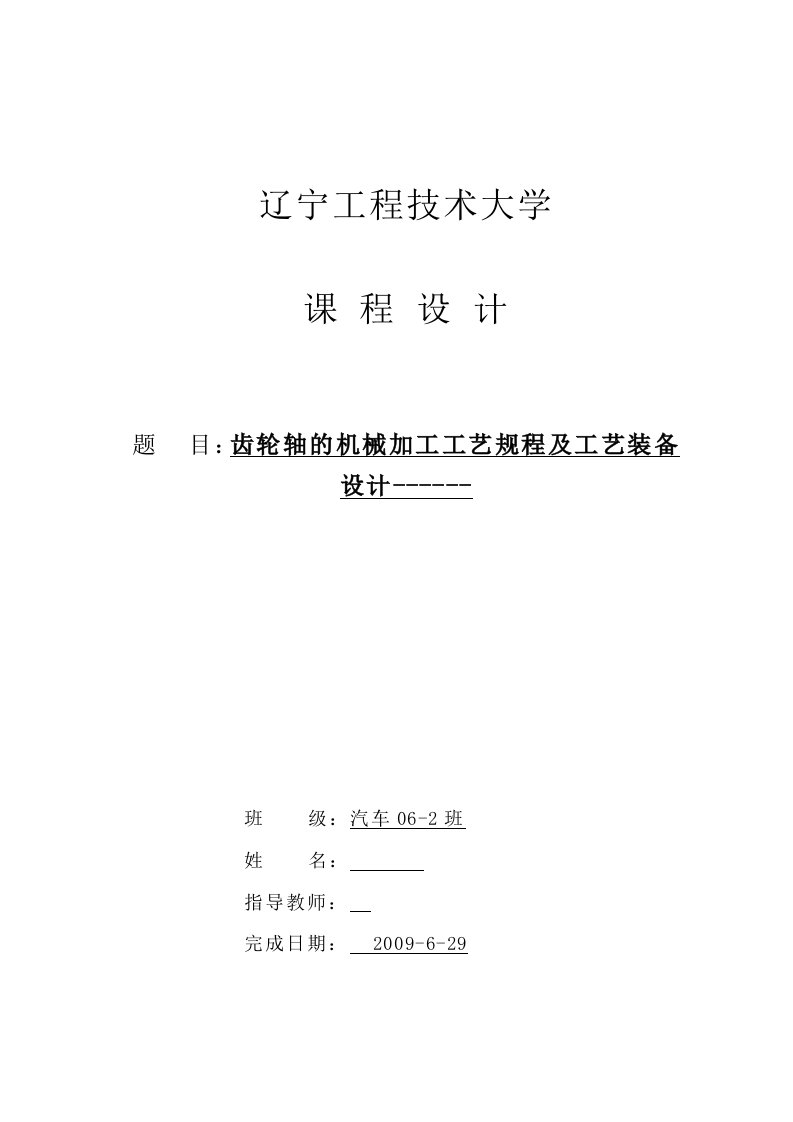 辽宁工程技术大学

课 程 设 计

题 目：齿轮轴的机械加工工艺规程及工艺装备设计------

班 级：汽车 06-2 班

姓 名：

指导教师：

完成日期： 2009-6-29